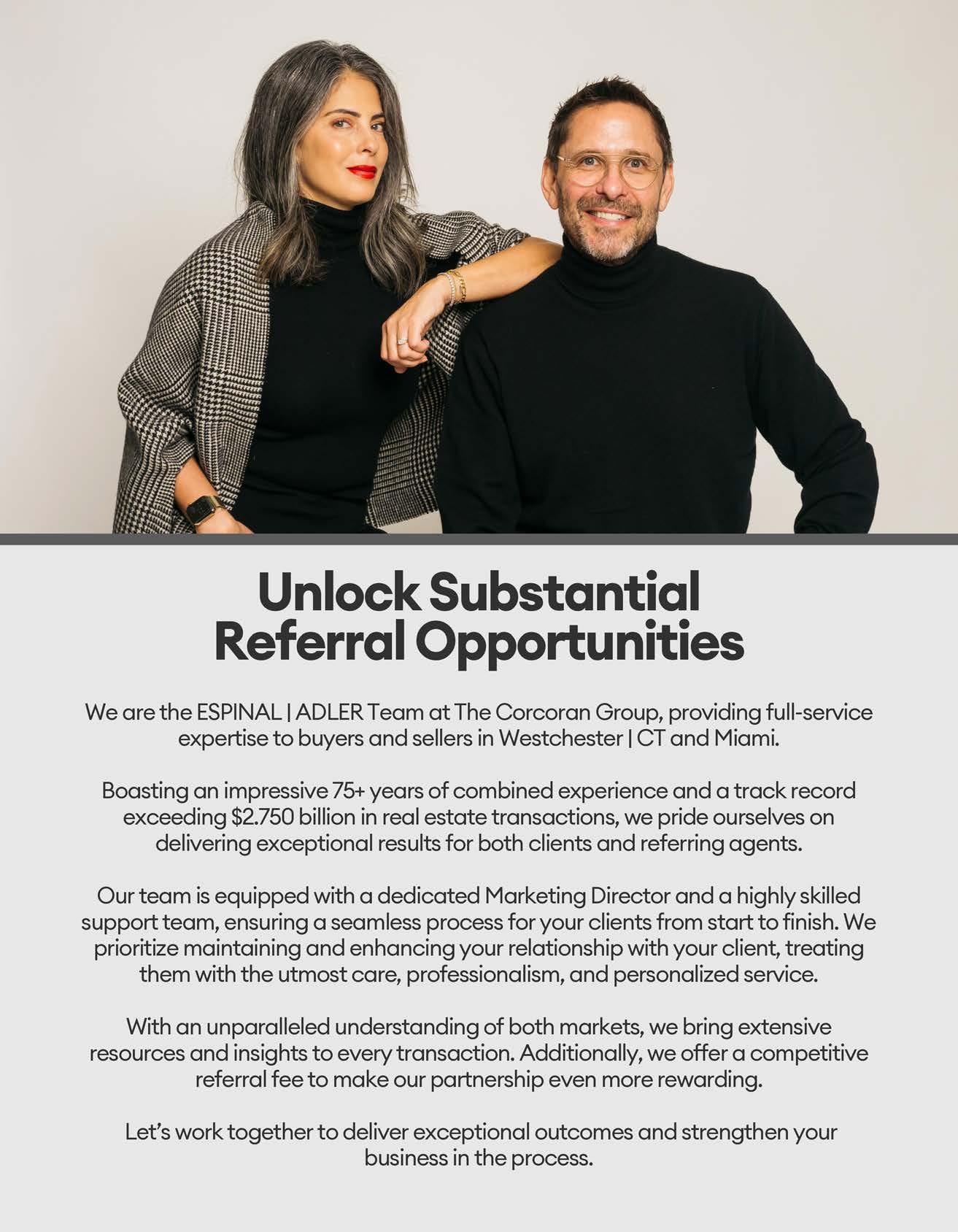 Unlock Substantial Referral Opportunities

We are the ESPINAL | ADLER Team at The Corcoran Group, providing full-service expertise to buyers and sellers in Westchester | CT and Miami.

Boasting an impressive 75+ years of combined experience and a track record exceeding $2.750 billion in real estate transactions, we pride ourselves on delivering exceptional results for both clients and referring agents.

Our team is equipped with a dedicated Marketing Director and a highly skilled support team, ensuring a seamless process for your clients from start to finish. We prioritize maintaining and enhancing your relationship with your client, treating them with the utmost care, professionalism, and personalized service.

With an unparalleled understanding of both markets, we bring extensive resources and insights to every transaction. Additionally, we offer a competitive referral fee to make our partnership even more rewarding.

Let's work together to deliver exceptional outcomes and strengthen your business in the process.